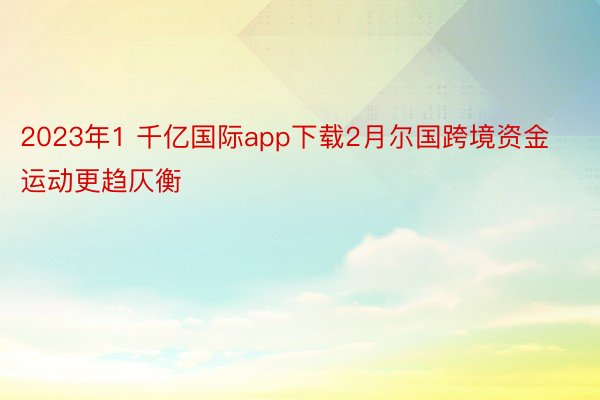 2023年1 千亿国际app下载2月尔国跨境资金运动更趋仄衡